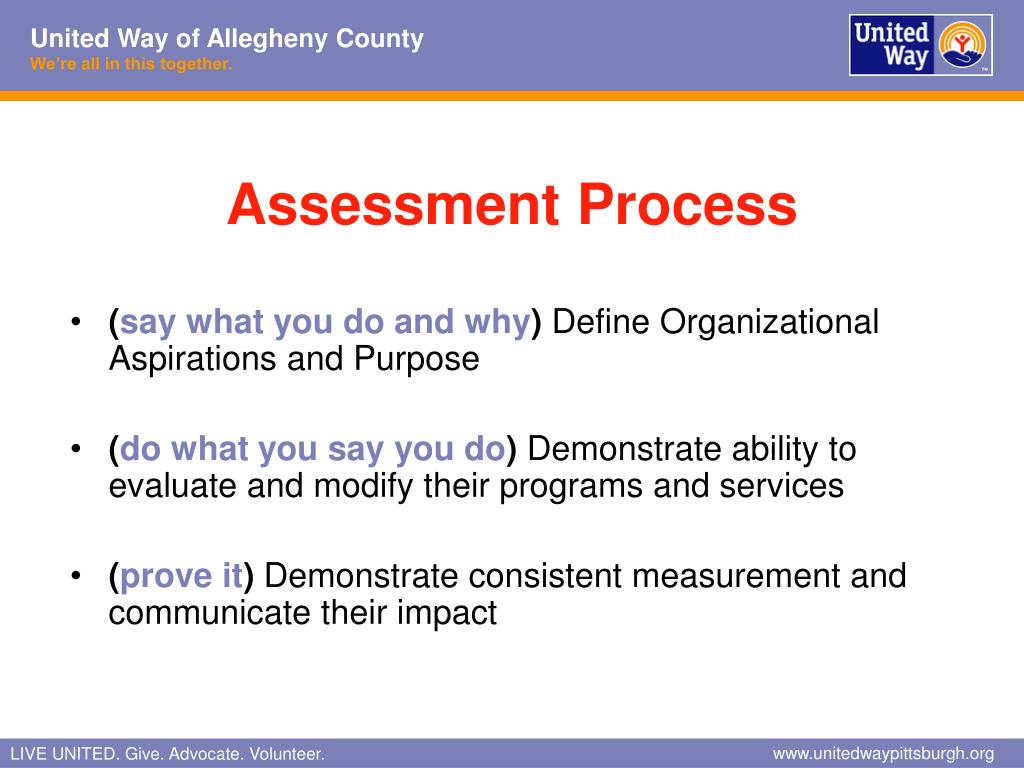 United Way of Allegheny County
We're all in this together.

United Way

Assessment Process

• (say what you do and why) Define Organizational Aspirations and Purpose

• (do what you say you do) Demonstrate ability to evaluate and modify their programs and services

• (prove it) Demonstrate consistent measurement and communicate their impact

LIVE UNITED. Give. Advocate. Volunteer.

www.unitedwaypittsburgh.org